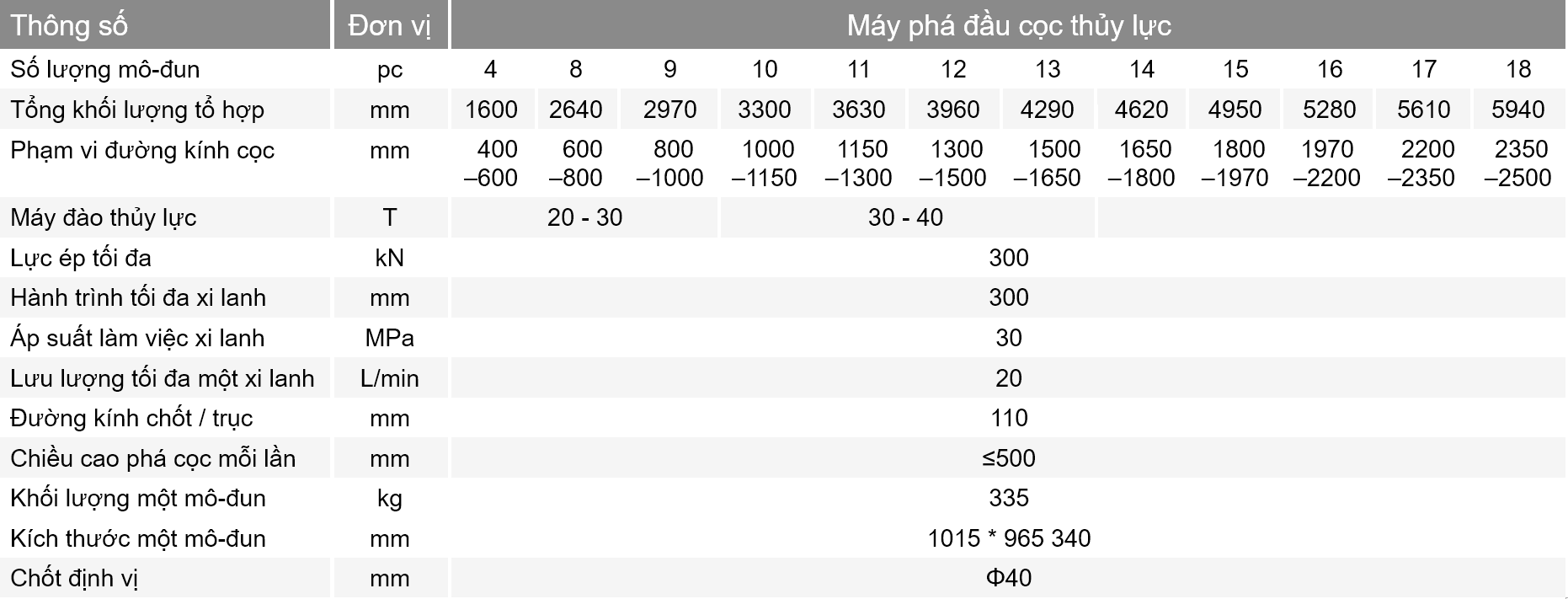 | Thông số | Đơn vị | Máy phá đầu cọc thủy lực | | | | | | | | | | | |
|---|---|---|---|---|---|---|---|---|---|---|---|---|---|
| Số lượng mô-đun | pc | 4 | 8 | 9 | 10 | 11 | 12 | 13 | 14 | 15 | 16 | 17 | 18 |
| Tổng khối lượng tổ hợp | mm | 1600 | 2640 | 2970 | 3300 | 3630 | 3960 | 4290 | 4620 | 4950 | 5280 | 5610 | 5940 |
| Phạm vi đường kính cọc | mm | 400 –600 | 600 –800 | 800 –1000 | 1000 –1150 | 1150 –1300 | 1300 –1500 | 1500 –1650 | 1650 –1800 | 1800 –1970 | 1970 –2200 | 2200 –2350 | 2350 –2500 |
| Máy đào thủy lực | T | 20 - 30 | | | 30 - 40 | | | | | | | | |
| Lực ép tối đa | kN | 300 | | | | | | | | | | | |
| Hành trình tối đa xi lanh | mm | 300 | | | | | | | | | | | |
| Áp suất làm việc xi lanh | MPa | 30 | | | | | | | | | | | |
| Lưu lượng tối đa một xi lanh | L/min | 20 | | | | | | | | | | | |
| Đường kính chốt / trục | mm | 110 | | | | | | | | | | | |
| Chiều cao phá cọc mỗi lần | mm | ≤500 | | | | | | | | | | | |
| Khối lượng một mô-đun | kg | 335 | | | | | | | | | | | |
| Kích thước một mô-đun | mm | 1015 * 965 340 | | | | | | | | | | | |
| Chốt định vị | mm | Φ40 | | | | | | | | | | | |